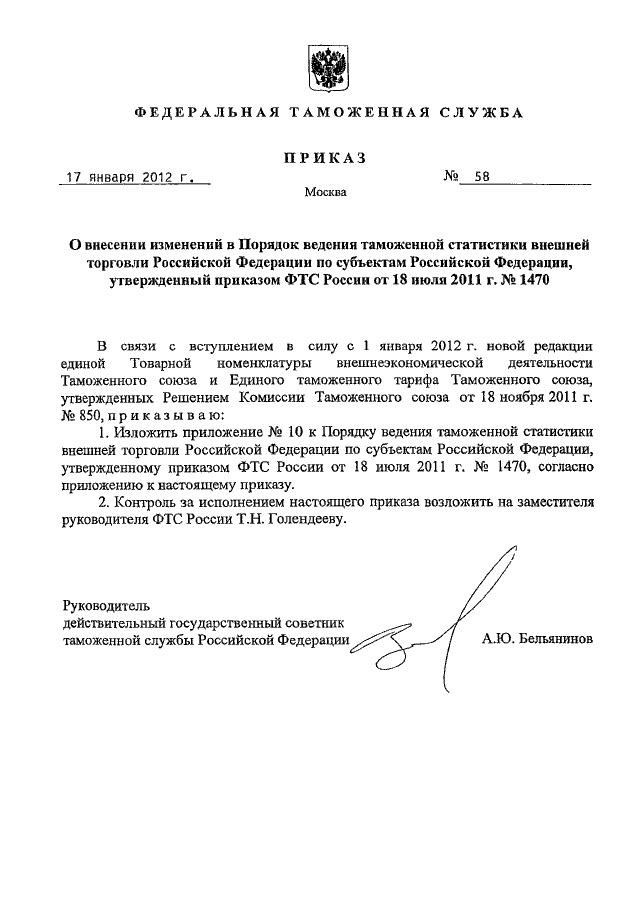 ФЕДЕРАЛЬНАЯ ТАМОЖЕННАЯ СЛУЖБА

ПРИКАЗ

17 января 2012 г. № 58

Москва

О внесении изменений в Порядок ведения таможенной статистики внешней торговли Российской Федерации по субъектам Российской Федерации, утвержденный приказом ФТС России от 18 июля 2011 г. № 1470

В связи с вступлением в силу с 1 января 2012 г. новой редакции единой Товарной номенклатуры внешнеэкономической деятельности Таможенного союза и Единого таможенного тарифа Таможенного союза, утвержденных Решением Комиссии Таможенного союза от 18 ноября 2011 г. № 850, приказываю:

1. Изложить приложение № 10 к Порядку ведения таможенной статистики внешней торговли Российской Федерации по субъектам Российской Федерации, утвержденному приказом ФТС России от 18 июля 2011 г. № 1470, согласно приложению к настоящему приказу.

2. Контроль за исполнением настоящего приказа возложить на заместителя руководителя ФТС России Т.Н. Голендееву.

Руководитель
действительный государственный советник
таможенной службы Российской Федерации А.Ю. Бельянинов